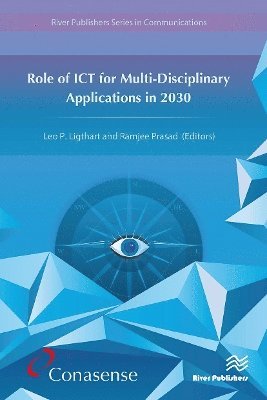 River Publishers Series in Communications

Role of ICT for Multi-Disciplinary Applications in 2030

Leo P. Ligthart and Ramjee Prasad (Editors)

Conasense

River Publishers